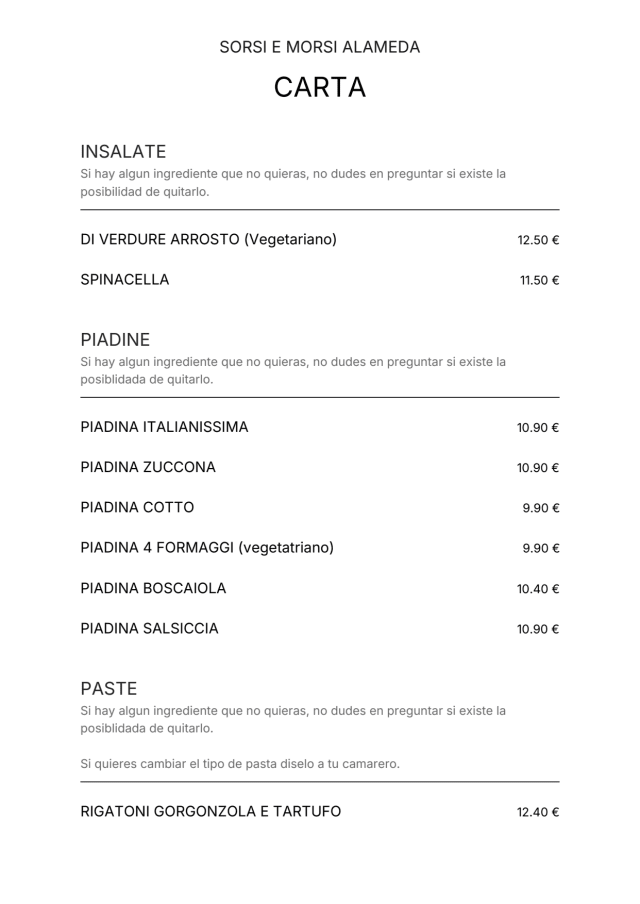 SORSI E MORSI ALAMEDA

CARTA

INSALATE
Si hay algun ingrediente que no quieras, no dudes en preguntar si existe la posibilidad de quitarlo.

DI VERDURE ARROSTO (Vegetariano) 12.50 €

SPINACELLA 11.50 €

PIADINE
Si hay algun ingrediente que no quieras, no dudes en preguntar si existe la posiblidada de quitarlo.

PIADINA ITALIANISSIMA 10.90 €

PIADINA ZUCCONA 10.90 €

PIADINA COTTO 9.90 €

PIADINA 4 FORMAGGI (vegetatriano) 9.90 €

PIADINA BOSCAIOLA 10.40 €

PIADINA SALSICCIA 10.90 €

PASTE
Si hay algun ingrediente que no quieras, no dudes en preguntar si existe la posiblidada de quitarlo.

Si quieres cambiar el tipo de pasta diselo a tu camarero.

RIGATONI GORGONZOLA E TARTUFO 12.40 €